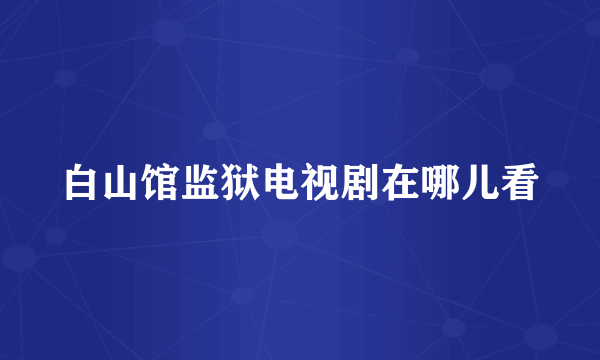 白山馆监狱电视剧在哪儿看